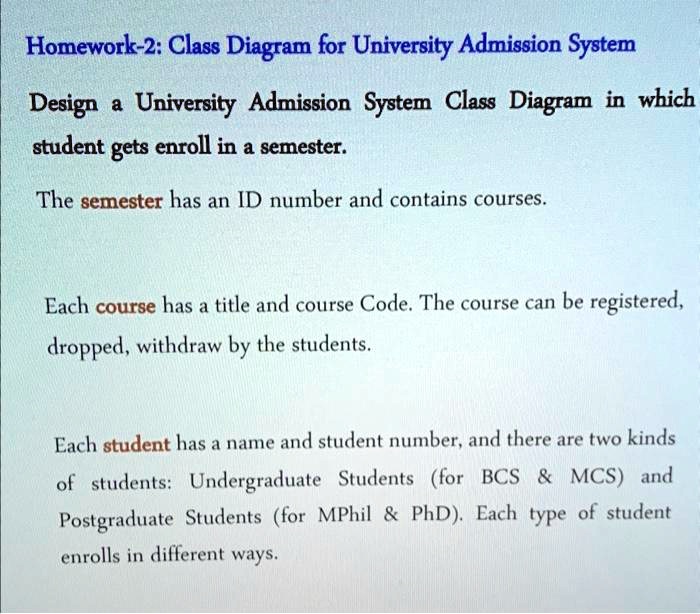 Homework-2: Class Diagram for University Admission System

Design a University Admission System Class Diagram in which student gets enroll in a semester.

The semester has an ID number and contains courses.

Each course has a title and course Code. The course can be registered, dropped, withdraw by the students.

Each student has a name and student number, and there are two kinds of students: Undergraduate Students (for BCS & MCS) and Postgraduate Students (for MPhil & PhD). Each type of student enrolls in different ways.